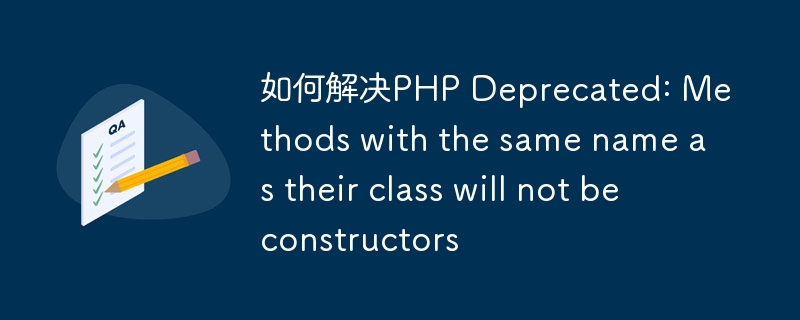 QA

如何解决PHP Deprecated: Methods with the same name as their class will not be constructors